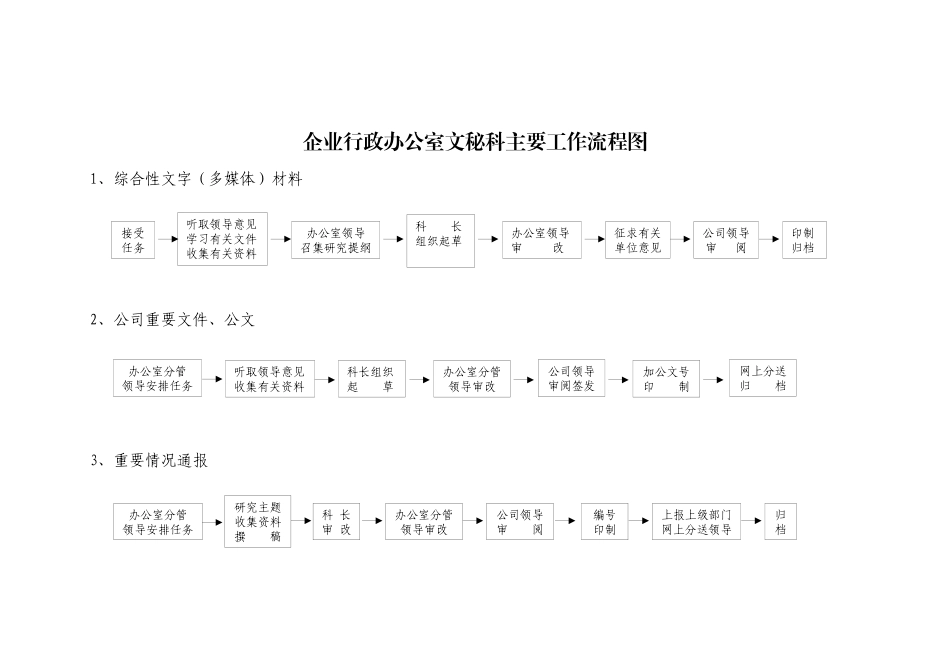 企业行政办公室文秘科主要工作流程图

1、综合性文字（多媒体）材料

接受任务

听取领导意见
学习有关文件
收集有关资料

办公室领导
召集研究提纲

科 长
组织起草

办公室领导
审 改

征求有关
单位意见

公司领导
审 阅

印制
归档

2、公司重要文件、公文

办公室分管
领导安排任务

听取领导意见
收集有关资料

科长组织
起 草

办公室分管
领导审改

公司领导
审阅签发

加公文号
印 制

网上分送
归 档

3、重要情况通报

办公室分管
领导安排任务

研究主题
收集资料
撰 稿

科 长
审 改

办公室分管
领导审改

公司领导
审 阅

编号
印制

上报上级部门
网上分送领导

归
档